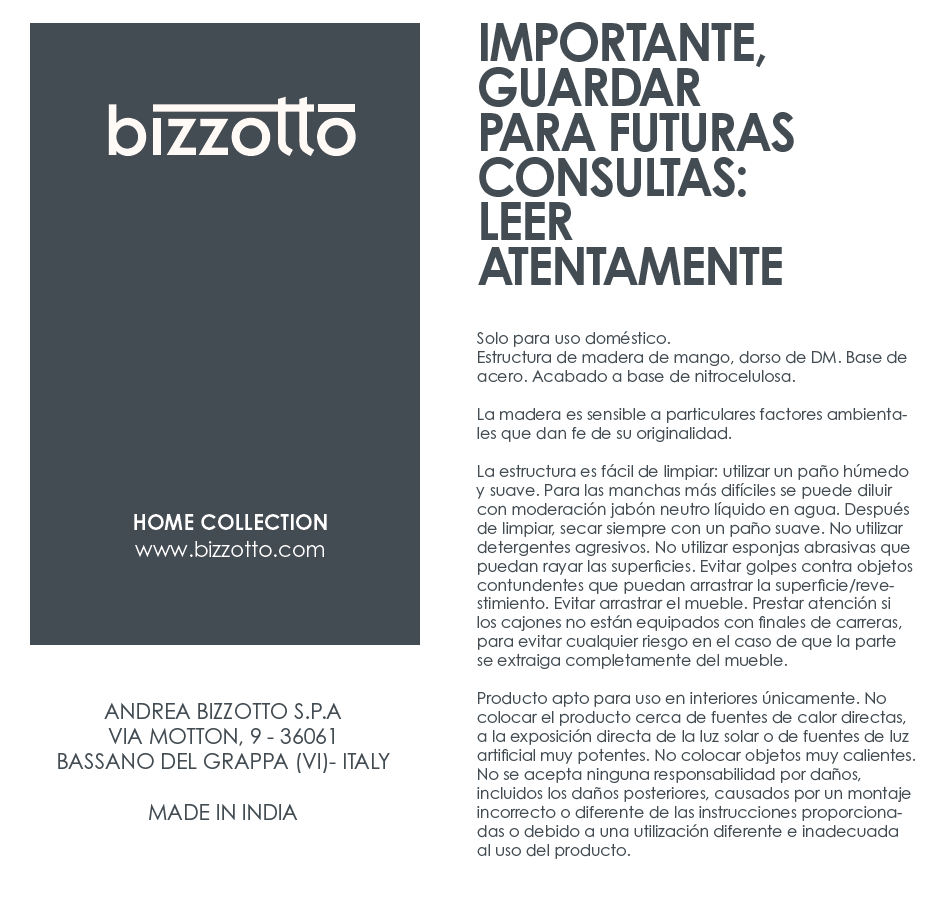 bizzotto

HOME COLLECTION
www.bizzotto.com

ANDREA BIZZOTTO S.P.A
VIA MOTTON, 9 - 36061
BASSANO DEL GRAPPA (VI)- ITALY

MADE IN INDIA

IMPORTANTE, GUARDAR PARA FUTURAS CONSULTAS: LEER ATENTAMENTE

Solo para uso doméstico.
Estructura de madera de mango, dorso de DM. Base de acero. Acabado a base de nitrocelulosa.

La madera es sensible a particulares factores ambientales que dan fe de su originalidad.

La estructura es fácil de limpiar: utilizar un paño húmedo y suave. Para las manchas más difíciles se puede diluir con moderación jabón neutro líquido en agua. Después de limpiar, secar siempre con un paño suave. No utilizar detergentes agresivos. No utilizar esponjas abrasivas que puedan rayar las superficies. Evitar golpes contra objetos contundentes que puedan arrastrar la superficie/revestimiento. Evitar arrastrar el mueble. Prestar atención si los cajones no están equipados con finales de carreras, para evitar cualquier riesgo en el caso de que la parte se extraiga completamente del mueble.

Producto apto para uso en interiores únicamente. No colocar el producto cerca de fuentes de calor directas, a la exposición directa de la luz solar o de fuentes de luz artificial muy potentes. No colocar objetos muy calientes. No se acepta ninguna responsabilidad por daños, incluidos los daños posteriores, causados por un montaje incorrecto o diferente de las instrucciones proporcionadas o debido a una utilización diferente e inadecuada al uso del producto.